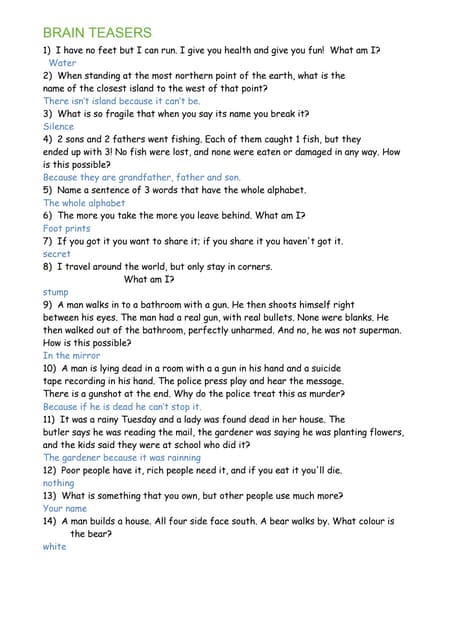 BRAIN TEASERS

1) I have no feet but I can run. I give you health and give you fun! What am I?
Water
2) When standing at the most northern point of the earth, what is the name of the closest island to the west of that point?
There isn't island because it can't be.
3) What is so fragile that when you say its name you break it?
Silence
4) 2 sons and 2 fathers went fishing. Each of them caught 1 fish, but they ended up with 3! No fish were lost, and none were eaten or damaged in any way. How is this possible?
Because they are grandfather, father and son.
5) Name a sentence of 3 words that have the whole alphabet.
The whole alphabet
6) The more you take the more you leave behind. What am I?
Foot prints
7) If you got it you want to share it; if you share it you haven't got it.
secret
8) I travel around the world, but only stay in corners.
What am I?
stump
9) A man walks in to a bathroom with a gun. He then shoots himself right between his eyes. The man had a real gun, with real bullets. None were blanks. He then walked out of the bathroom, perfectly unharmed. And no, he was not superman. How is this possible?
In the mirror
10) A man is lying dead in a room with a a gun in his hand and a suicide tape recording in his hand. The police press play and hear the message. There is a gunshot at the end. Why do the police treat this as murder?
Because if he is dead he can't stop it.
11) It was a rainy Tuesday and a lady was found dead in her house. The butler says he was reading the mail, the gardener was saying he was planting flowers, and the kids said they were at school who did it?
The gardener because it was rainning
12) Poor people have it, rich people need it, and if you eat it you'll die.
nothing
13) What is something that you own, but other people use much more?
Your name
14) A man builds a house. All four side face south. A bear walks by. What colour is the bear?
white